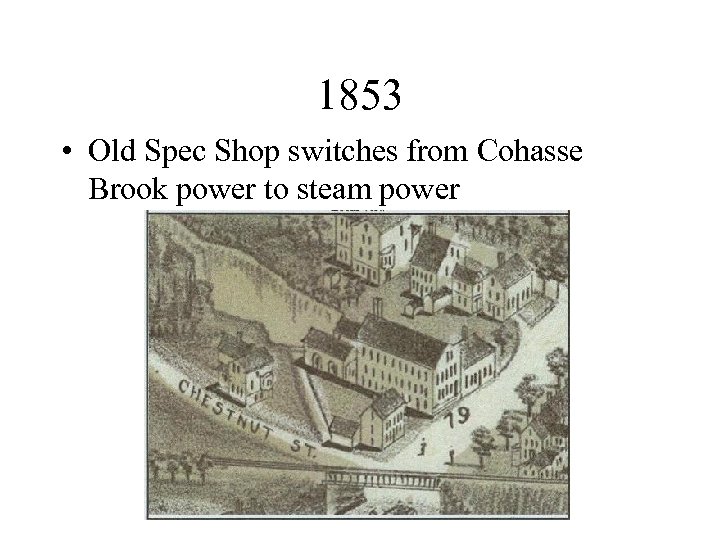 1853

• Old Spec Shop switches from Cohasse Brook power to steam power

CHESTNUT ST.

19